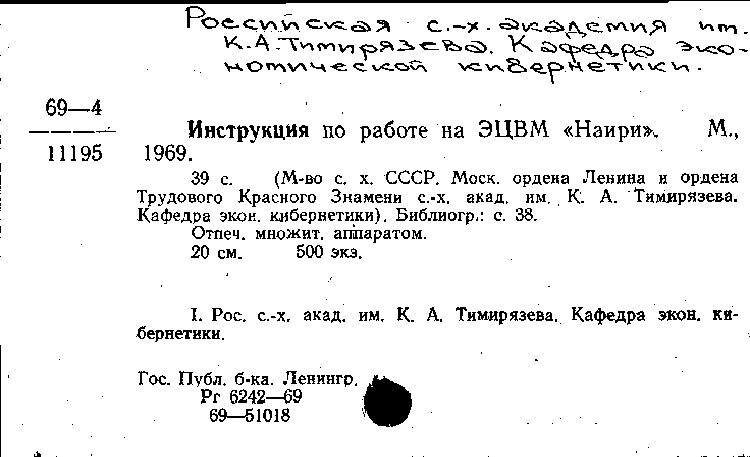 Российская с.-х. академия им. К.А.Тимирязева. Кафедра экономической кибернетики.

69—4
11195

Инструкция по работе на ЭЦВМ «Наири». М., 1969.

39 с. (М-во с. х. СССР. Моск. ордена Ленина и ордена Трудового Красного Знамени с.-х. акад. им. К. А. Тимирязева. Кафедра экон. кибернетики). Библиогр.: с. 38.
Отпеч. множит. аппаратом.
20 см. 500 экз.

I. Рос. с.-х. акад. им. К. А. Тимирязева. Кафедра экон. кибернетики.

Гос. Публ. б-ка. Ленингр.
Рг 6242—69
69—51018